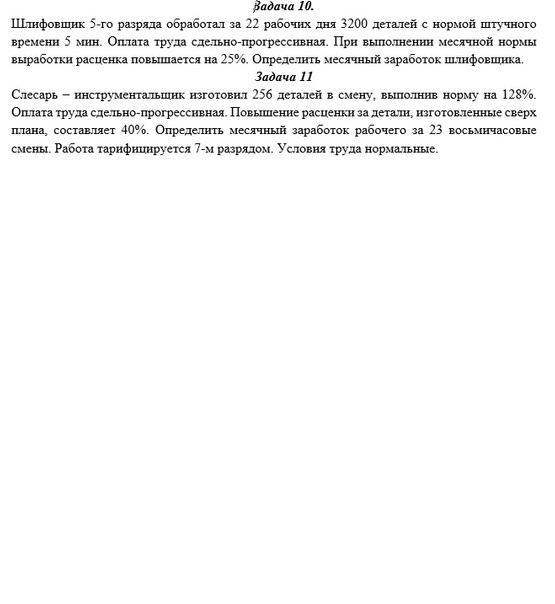 Задача 10.
Шлифовщик 5-го разряда обработал за 22 рабочих дня 3200 деталей с нормой штучного времени 5 мин. Оплата труда сдельно-прогрессивная. При выполнении месячной нормы выработки расценка повышается на 25%. Определить месячный заработок шлифовщика.
Задача 11
Слесарь – инструментальщик изготовил 256 деталей в смену, выполнив норму на 128%. Оплата труда сдельно-прогрессивная. Повышение расценки за детали, изготовленные сверх плана, составляет 40%. Определить месячный заработок рабочего за 23 восьмичасовые смены. Работа тарифицируется 7-м разрядом. Условия труда нормальные.